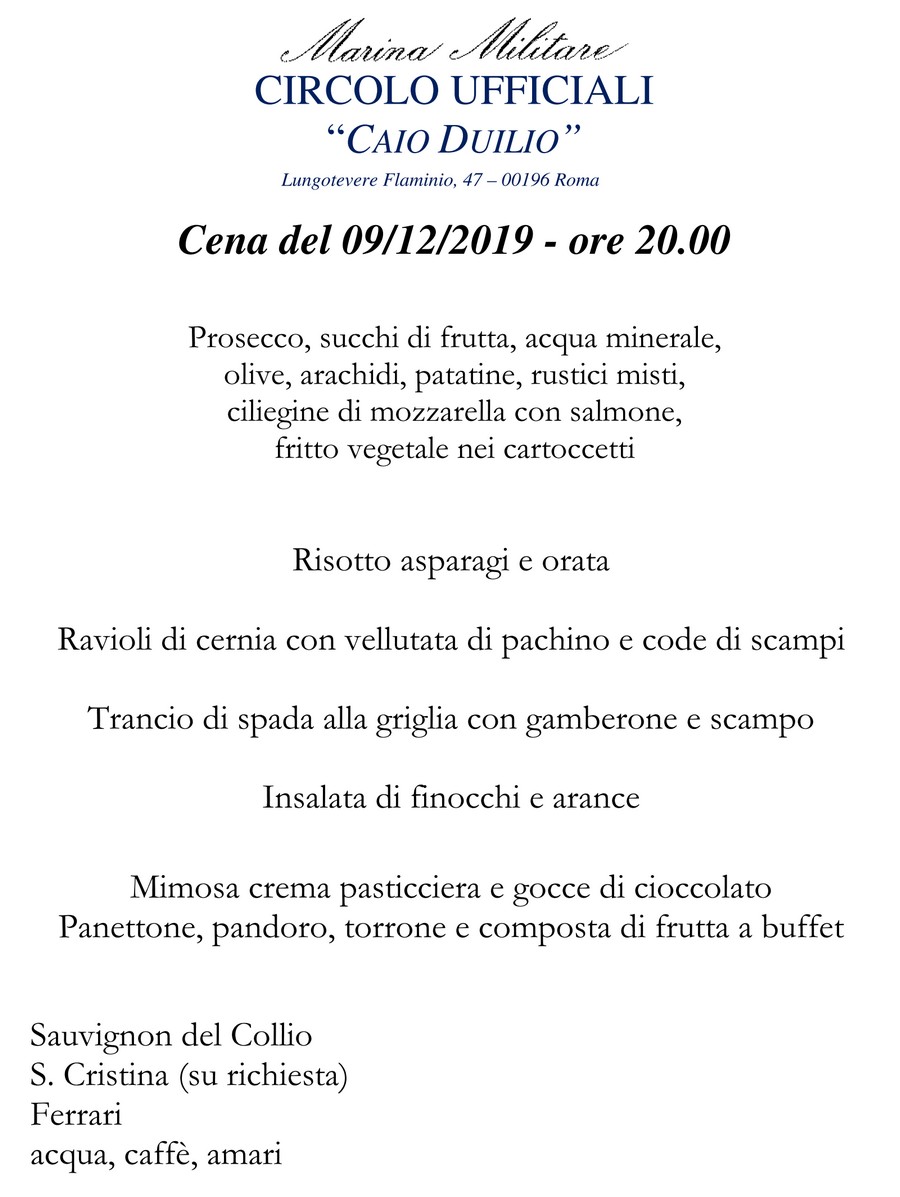 Marina Militare
CIRCOLO UFFICIALI
"CAIO DUILIO"
Lungotevere Flaminio, 47 – 00196 Roma

Cena del 09/12/2019 - ore 20.00

Prosecco, succhi di frutta, acqua minerale, olive, arachidi, patatine, rustici misti, ciliegine di mozzarella con salmone, fritto vegetale nei cartoccetti

Risotto asparagi e orata

Ravioli di cernia con vellutata di pachino e code di scampi

Trancio di spada alla griglia con gamberone e scampo

Insalata di finocchi e arance

Mimosa crema pasticciera e gocce di cioccolato
Panettone, pandoro, torrone e composta di frutta a buffet

Sauvignon del Collio
S. Cristina (su richiesta)
Ferrari
acqua, caffè, amari